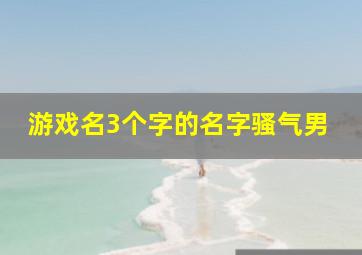 游戏名3个字的名字骚气男